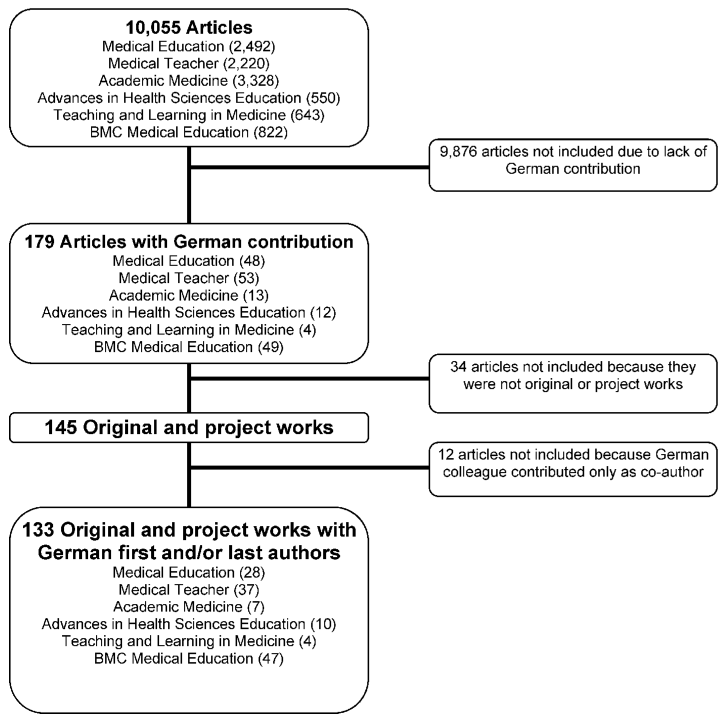 10,055 Articles
Medical Education (2,492)
Medical Teacher (2,220)
Academic Medicine (3,328)
Advances in Health Sciences Education (550)
Teaching and Learning in Medicine (643)
BMC Medical Education (822)

9,876 articles not included due to lack of German contribution

179 Articles with German contribution
Medical Education (48)
Medical Teacher (53)
Academic Medicine (13)
Advances in Health Sciences Education (12)
Teaching and Learning in Medicine (4)
BMC Medical Education (49)

34 articles not included because they were not original or project works

145 Original and project works

12 articles not included because German colleague contributed only as co-author

133 Original and project works with German first and/or last authors
Medical Education (28)
Medical Teacher (37)
Academic Medicine (7)
Advances in Health Sciences Education (10)
Teaching and Learning in Medicine (4)
BMC Medical Education (47)